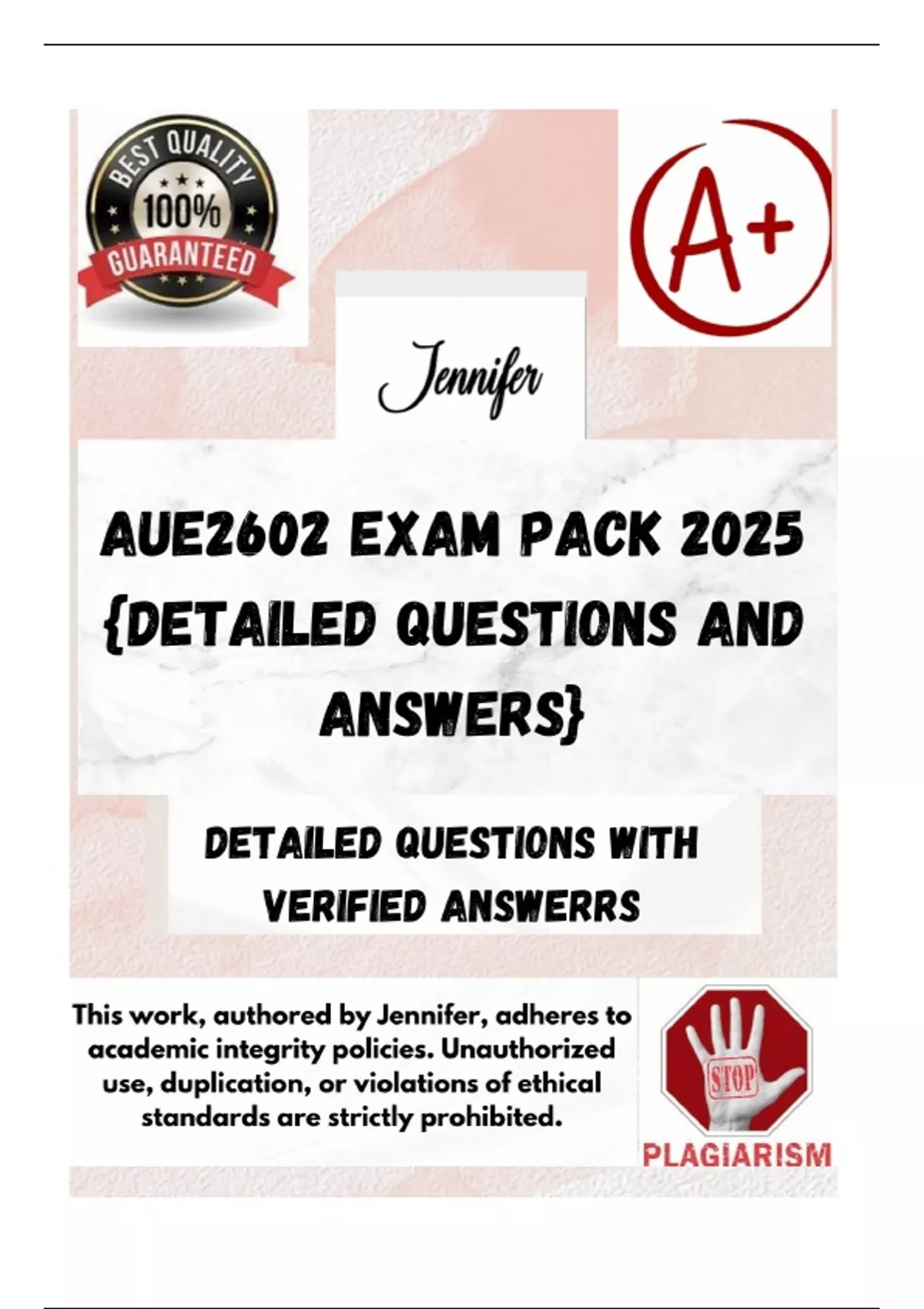 BEST QUALITY
100%
GUARANTEED

A+

Jennifer

AUE2602 EXAM PACK 2025 {DETAILED QUESTIONS AND ANSWERS}

DETAILED QUESTIONS WITH VERIFIED ANSWERRS

This work, authored by Jennifer, adheres to academic integrity policies. Unauthorized use, duplication, or violations of ethical standards are strictly prohibited.

STOP
PLAGIARISM